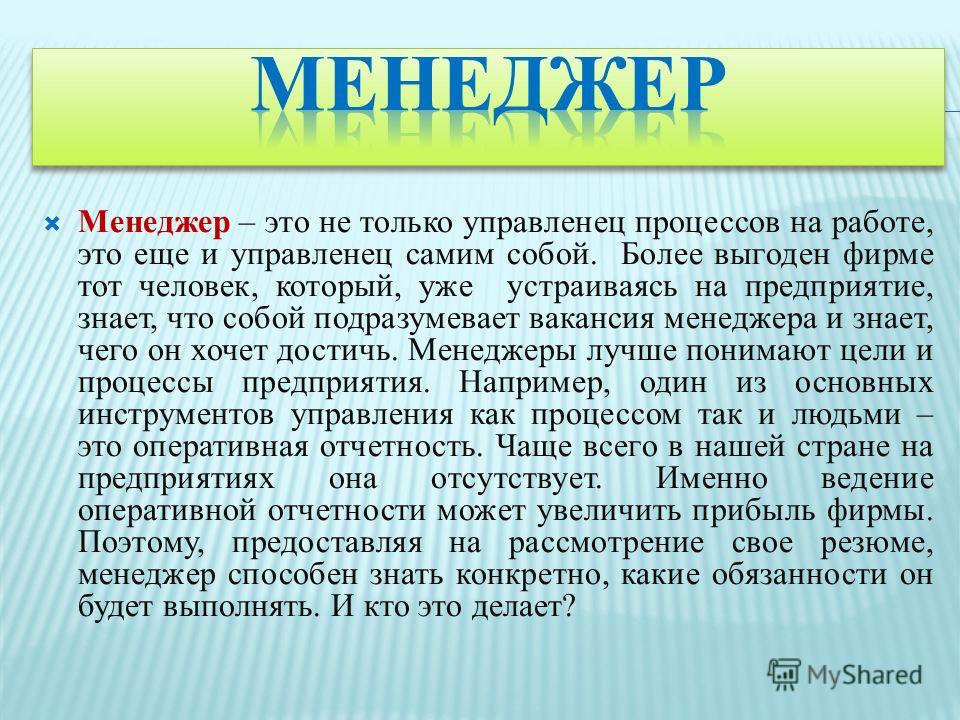 МЕНЕДЖЕР

Менеджер – это не только управленец процессов на работе, это еще и управленец самим собой. Более выгоден фирме тот человек, который, уже устраиваясь на предприятие, знает, что собой подразумевает вакансия менеджера и знает, чего он хочет достичь. Менеджеры лучше понимают цели и процессы предприятия. Например, один из основных инструментов управления как процессом так и людьми – это оперативная отчетность. Чаще всего в нашей стране на предприятиях она отсутствует. Именно ведение оперативной отчетности может увеличить прибыль фирмы. Поэтому, предоставляя на рассмотрение свое резюме, менеджер способен знать конкретно, какие обязанности он будет выполнять. И кто это делает?

MyShared